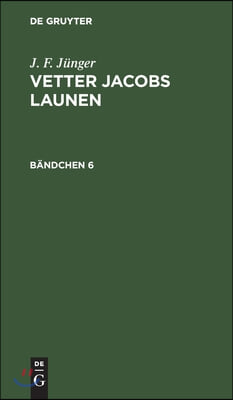 DE GRUYTER

J. F. Jünger
VETTER JACOBS LAUNEN

BÄNDCHEN 6

DE
G